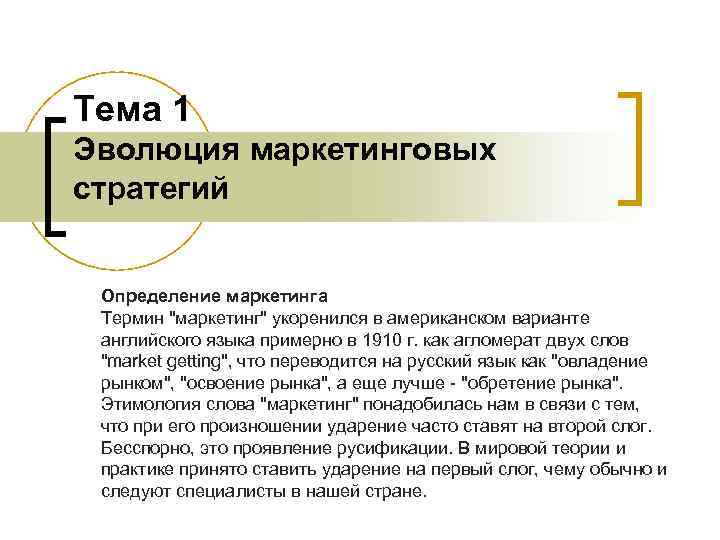 Тема 1
Эволюция маркетинговых стратегий

Определение маркетинга
Термин "маркетинг" укоренился в американском варианте английского языка примерно в 1910 г. как агломерат двух слов "market getting", что переводится на русский язык как "овладение рынком", "освоение рынка", а еще лучше - "обретение рынка". Этимология слова "маркетинг" понадобилась нам в связи с тем, что при его произношении ударение часто ставят на второй слог. Бесспорно, это проявление русификации. В мировой теории и практике принято ставить ударение на первый слог, чему обычно и следуют специалисты в нашей стране.